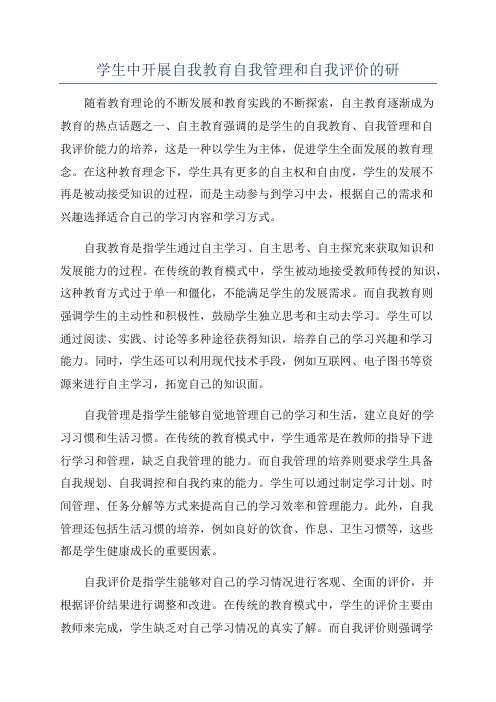 学生中开展自我教育自我管理和自我评价的研

随着教育理论的不断发展和教育实践的不断探索，自主教育逐渐成为教育的热点话题之一、自主教育强调的是学生的自我教育、自我管理和自我评价能力的培养，这是一种以学生为主体，促进学生全面发展的教育理念。在这种教育理念下，学生具有更多的自主权和自由度，学生的发展不再是被动接受知识的过程，而是主动参与到学习中去，根据自己的需求和兴趣选择适合自己的学习内容和学习方式。

自我教育是指学生通过自主学习、自主思考、自主探究来获取知识和发展能力的过程。在传统的教育模式中，学生被动地接受教师传授的知识，这种教育方式过于单一和僵化，不能满足学生的发展需求。而自我教育则强调学生的主动性和积极性，鼓励学生独立思考和主动去学习。学生可以通过阅读、实践、讨论等多种途径获得知识，培养自己的学习兴趣和学习能力。同时，学生还可以利用现代技术手段，例如互联网、电子图书等资源来进行自主学习，拓宽自己的知识面。

自我管理是指学生能够自觉地管理自己的学习和生活，建立良好的学习习惯和生活习惯。在传统的教育模式中，学生通常是在教师的指导下进行学习和管理，缺乏自我管理的能力。而自我管理的培养则要求学生具备自我规划、自我调控和自我约束的能力。学生可以通过制定学习计划、时间管理、任务分解等方式来提高自己的学习效率和管理能力。此外，自我管理还包括生活习惯的培养，例如良好的饮食、作息、卫生习惯等，这些都是学生健康成长的重要因素。

自我评价是指学生能够对自己的学习情况进行客观、全面的评价，并根据评价结果进行调整和改进。在传统的教育模式中，学生的评价主要由教师来完成，学生缺乏对自己学习情况的真实了解。而自我评价则强调学